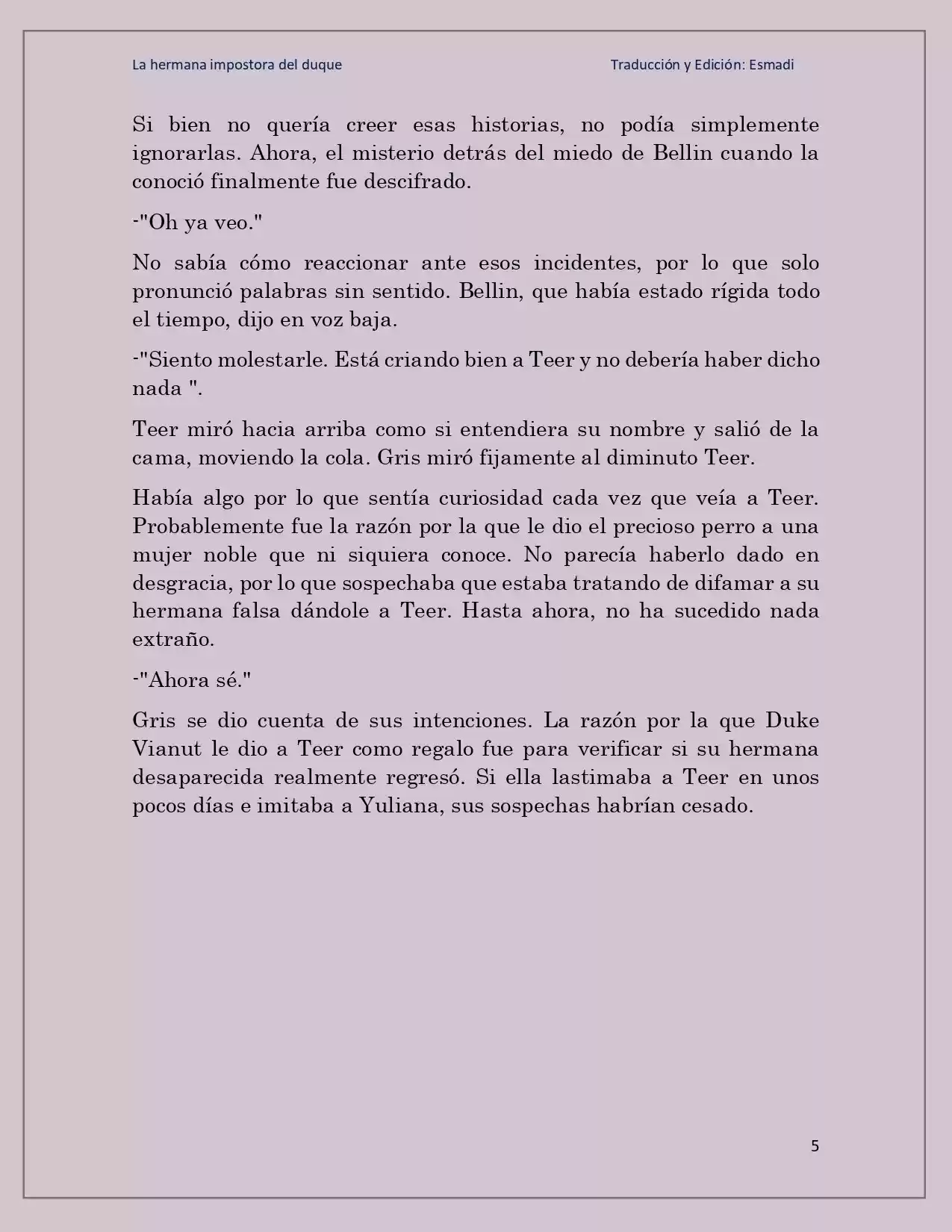 La hermana impostora del duque

Traducción y Edición: Esmadi

Si bien no quería creer esas historias, no podía simplemente ignorarlas. Ahora, el misterio detrás del miedo de Bellin cuando la conoció finalmente fue descifrado.

-"Oh ya veo."

No sabía cómo reaccionar ante esos incidentes, por lo que solo pronunció palabras sin sentido. Bellin, que había estado rígida todo el tiempo, dijo en voz baja.

-"Siento molestarle. Está criando bien a Teer y no debería haber dicho nada ".

Teer miró hacia arriba como si entendiera su nombre y salió de la cama, moviendo la cola. Gris miró fijamente al diminuto Teer.

Había algo por lo que sentía curiosidad cada vez que veía a Teer. Probablemente fue la razón por la que le dio el precioso perro a una mujer noble que ni siquiera conoce. No parecía haberlo dado en desgracia, por lo que sospechaba que estaba tratando de difamar a su hermana falsa dándole a Teer. Hasta ahora, no ha sucedido nada extraño.

-"Ahora sé."

Gris se dio cuenta de sus intenciones. La razón por la que Duke Vianut le dio a Teer como regalo fue para verificar si su hermana desaparecida realmente regresó. Si ella lastimaba a Teer en unos pocos días e imitaba a Yuliana, sus sospechas habrían cesado.

5